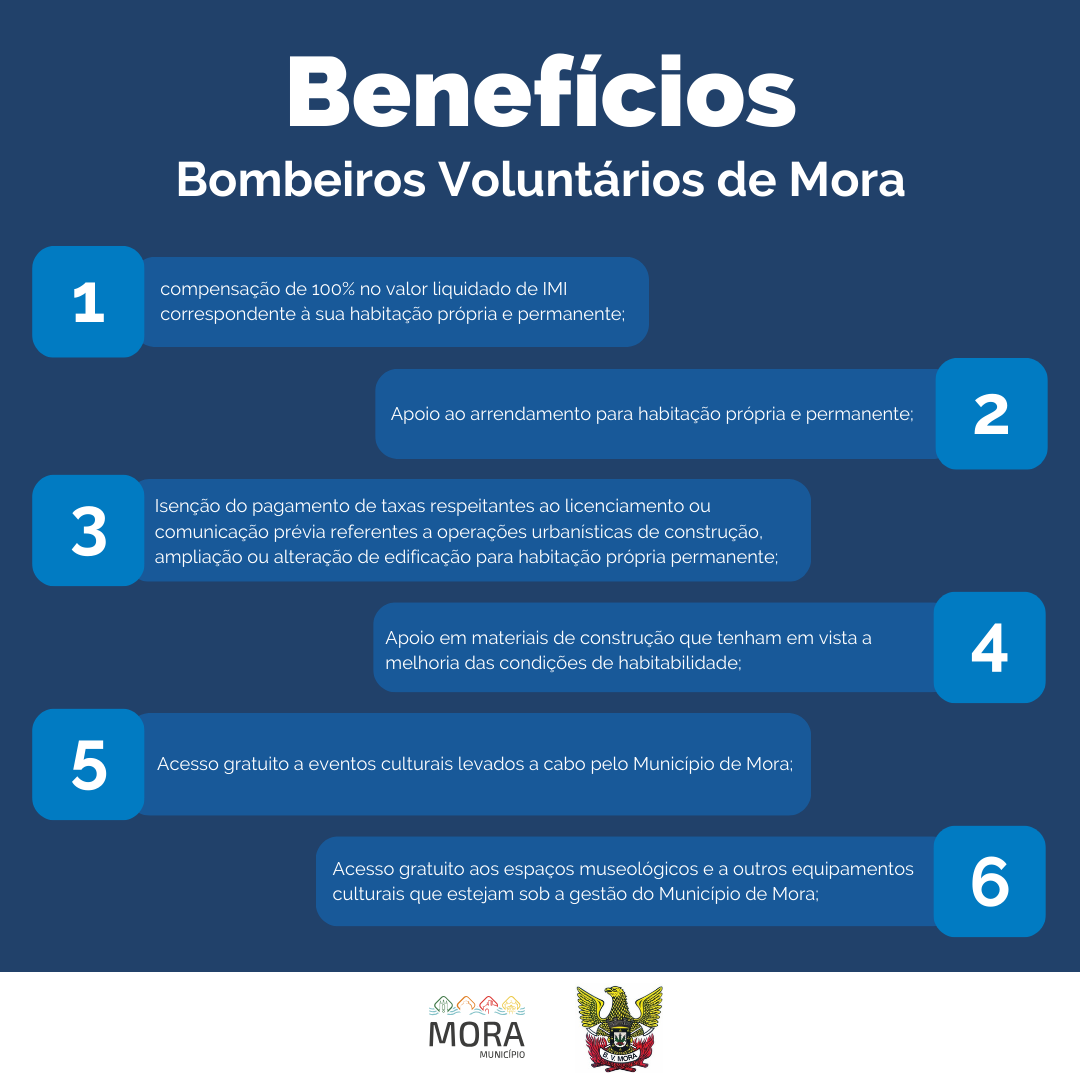 Benefícios

Bombeiros Voluntários de Mora

1

compensação de 100% no valor liquidado de IMI correspondente à sua habitação própria e permanente;

Apoio ao arrendamento para habitação própria e permanente;

2

3

Isenção do pagamento de taxas respeitantes ao licenciamento ou comunicação prévia referentes a operações urbanisticas de construção, ampliação ou alteração de edificação para habitação própria permanente;

Apoio em materiais de construção que tenham em vista a melhoria das condições de habitabilidade;

4

5

Acesso gratuito a eventos culturais levados a cabo pelo Município de Mora;

Acesso gratuito aos espaços museológicos e a outros equipamentos culturais que estejam sob a gestão do Município de Mora;

6

MORA
MUNICÍPIO

B. V. MORA